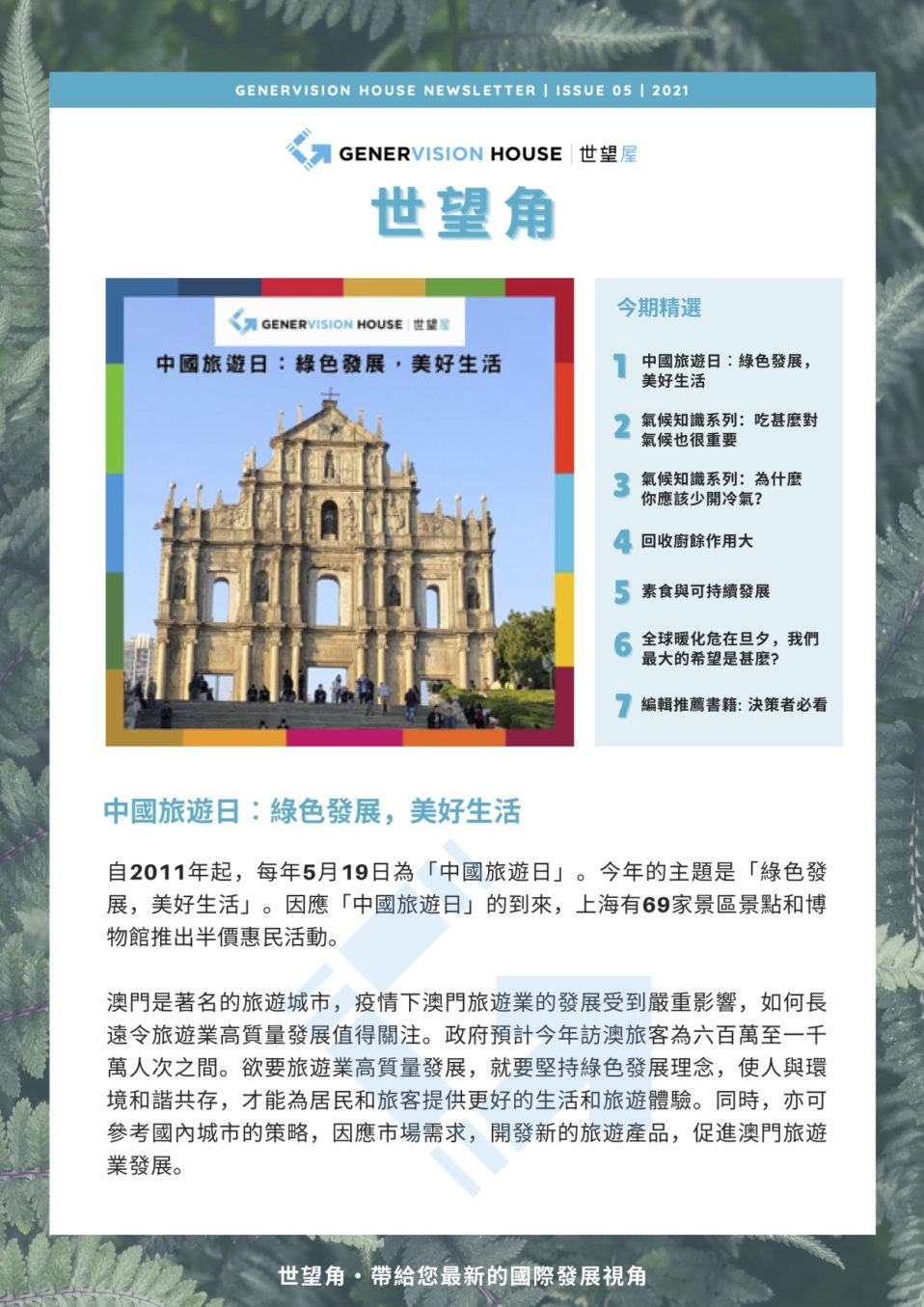 GENERVISION HOUSE NEWSLETTER | ISSUE 05 | 2021

GENERVISION HOUSE | 世望屋

世望角

GENERVISION HOUSE | 世望屋

中國旅遊日：綠色發展，美好生活

今期精選

1 中國旅遊日：綠色發展，美好生活

2 氣候知識系列：吃甚麼對氣候也很重要

3 氣候知識系列：為什麼你應該少開冷氣？

4 回收廚餘作用大

5 素食與可持續發展

6 全球暖化危在旦夕，我們最大的希望是甚麼？

7 編輯推薦書籍：決策者必看

中國旅遊日：綠色發展，美好生活

自2011年起，每年5月19日為「中國旅遊日」。今年的主題是「綠色發展，美好生活」。因應「中國旅遊日」的到來，上海有69家景區景點和博物館推出半價惠民活動。

澳門是著名的旅遊城市，疫情下澳門旅遊業的發展受到嚴重影響，如何長遠令旅遊業高質量發展值得關注。政府預計今年訪澳旅客為六百萬至一千萬人次之間。欲要旅遊業高質量發展，就要堅持綠色發展理念，使人與環境和諧共存，才能為居民和旅客提供更好的生活和旅遊體驗。同時，亦可參考國內城市的策略，因應市場需求，開發新的旅遊產品，促進澳門旅遊業發展。

世望角・帶給您最新的國際發展視角